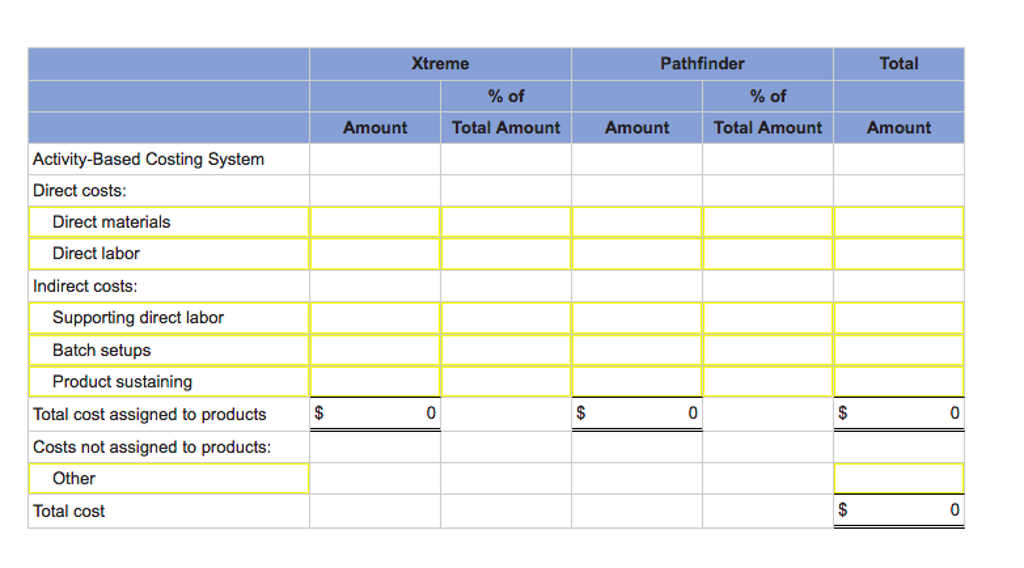 | | Xtreme | | Pathfinder | | Total |
|---|---|---|---|---|---|
| | | % of | | % of | |
| | Amount | Total Amount | Amount | Total Amount | Amount |
| Activity-Based Costing System | | | | | |
| Direct costs: | | | | | |
| Direct materials | | | | | |
| Direct labor | | | | | |
| Indirect costs: | | | | | |
| Supporting direct labor | | | | | |
| Batch setups | | | | | |
| Product sustaining | | | | | |
| Total cost assigned to products | $ 0 | | $ 0 | | $ 0 |
| Costs not assigned to products: | | | | | |
| Other | | | | | |
| Total cost | | | | | $ 0 |